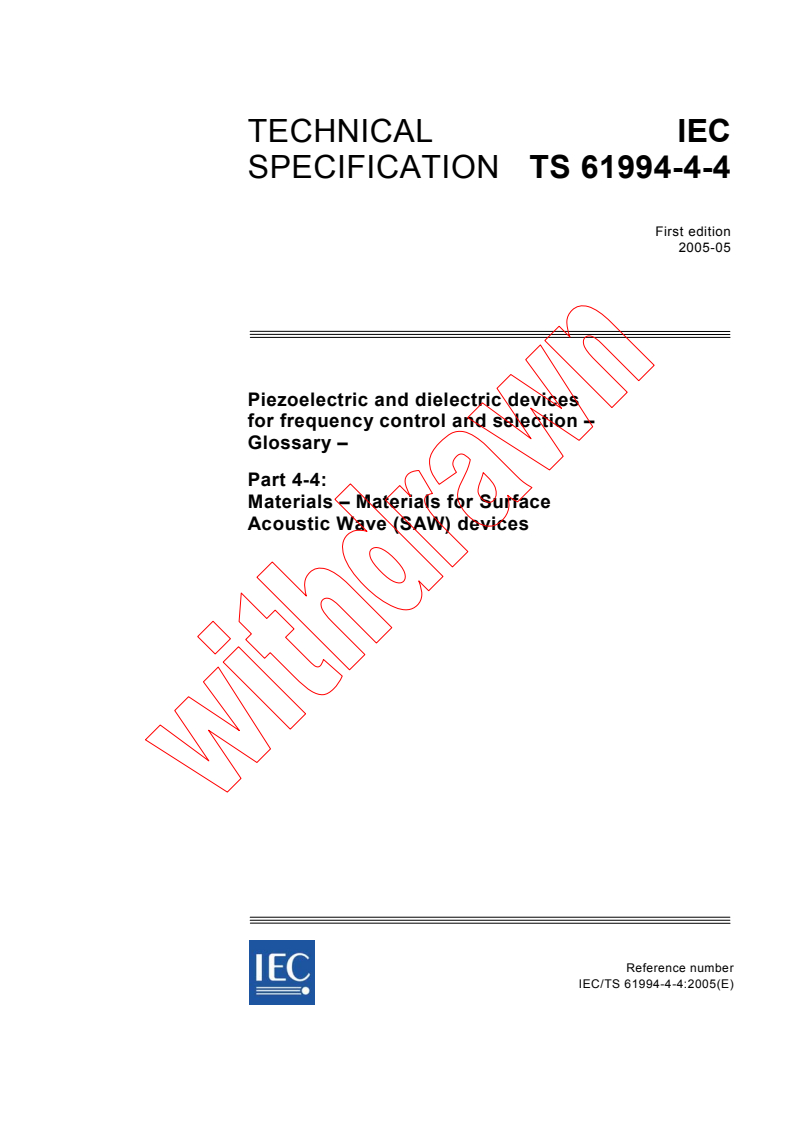 TECHNICAL SPECIFICATION

IEC TS 61994-4-4

First edition
2005-05

Piezoelectric and dielectric devices for frequency control and selection – Glossary –

Part 4-4:
Materials – Materials for Surface Acoustic Wave (SAW) devices

withdrawn

IEC

Reference number
IEC/TS 61994-4-4:2005(E)